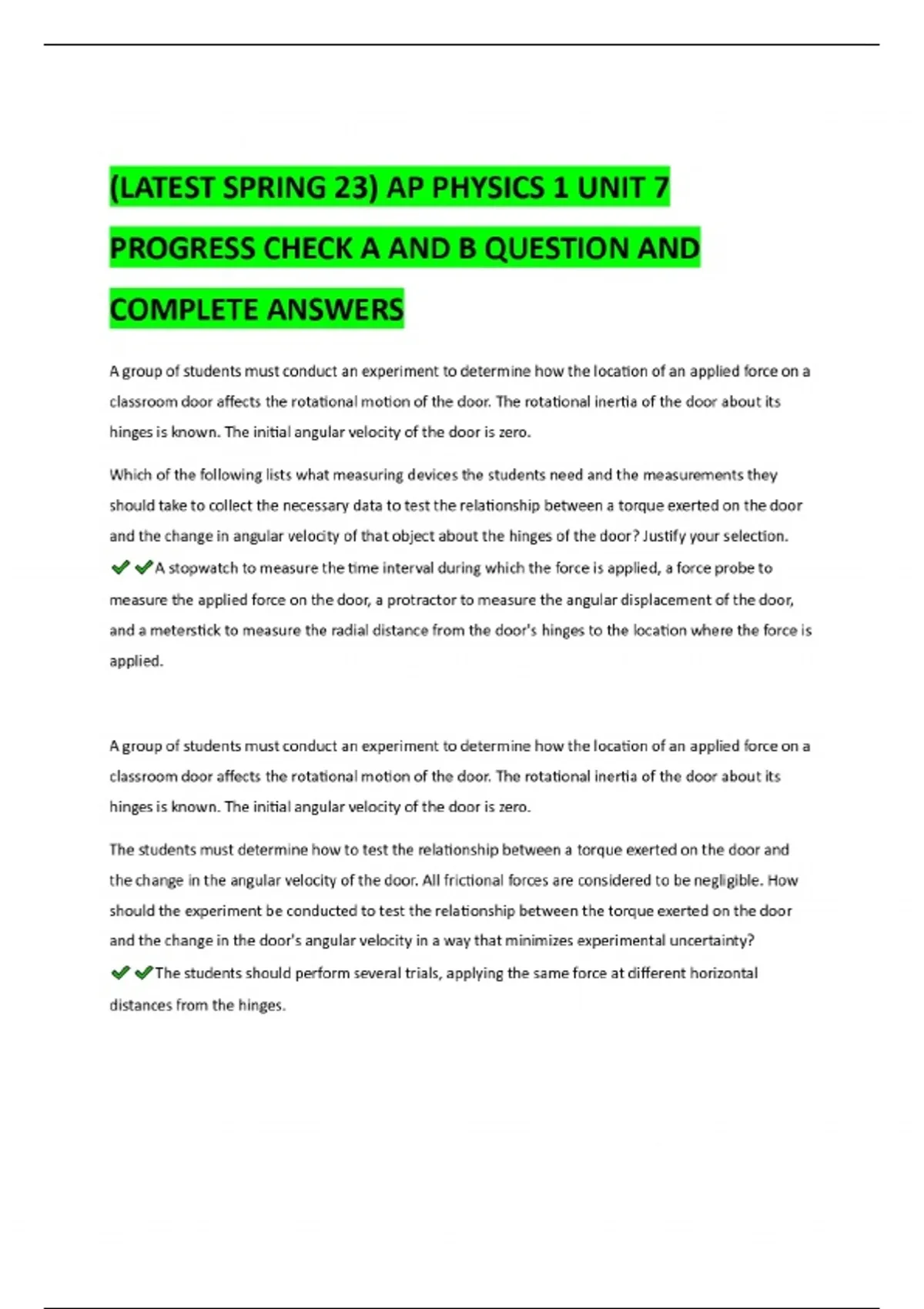 (LATEST SPRING 23) AP PHYSICS 1 UNIT 7 PROGRESS CHECK A AND B QUESTION AND COMPLETE ANSWERS

A group of students must conduct an experiment to determine how the location of an applied force on a classroom door affects the rotational motion of the door. The rotational inertia of the door about its hinges is known. The initial angular velocity of the door is zero.

Which of the following lists what measuring devices the students need and the measurements they should take to collect the necessary data to test the relationship between a torque exerted on the door and the change in angular velocity of that object about the hinges of the door? Justify your selection. ✔✔A stopwatch to measure the time interval during which the force is applied, a force probe to measure the applied force on the door, a protractor to measure the angular displacement of the door, and a meterstick to measure the radial distance from the door's hinges to the location where the force is applied.

A group of students must conduct an experiment to determine how the location of an applied force on a classroom door affects the rotational motion of the door. The rotational inertia of the door about its hinges is known. The initial angular velocity of the door is zero.

The students must determine how to test the relationship between a torque exerted on the door and the change in the angular velocity of the door. All frictional forces are considered to be negligible. How should the experiment be conducted to test the relationship between the torque exerted on the door and the change in the door's angular velocity in a way that minimizes experimental uncertainty? ✔✔The students should perform several trials, applying the same force at different horizontal distances from the hinges.